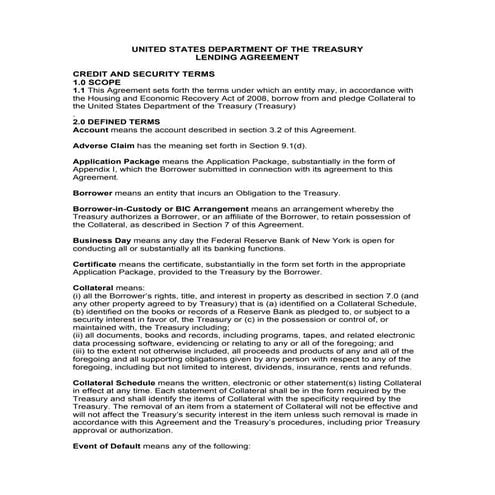 UNITED STATES DEPARTMENT OF THE TREASURY
LENDING AGREEMENT

CREDIT AND SECURITY TERMS
1.0 SCOPE
1.1 This Agreement sets forth the terms under which an entity may, in accordance with the Housing and Economic Recovery Act of 2008, borrow from and pledge Collateral to the United States Department of the Treasury (Treasury)
.
2.0 DEFINED TERMS
Account means the account described in section 3.2 of this Agreement.

Adverse Claim has the meaning set forth in Section 9.1(d).

Application Package means the Application Package, substantially in the form of Appendix I, which the Borrower submitted in connection with its agreement to this Agreement.

Borrower means an entity that incurs an Obligation to the Treasury.

Borrower-in-Custody or BIC Arrangement means an arrangement whereby the Treasury authorizes a Borrower, or an affiliate of the Borrower, to retain possession of the Collateral, as described in Section 7 of this Agreement.

Business Day means any day the Federal Reserve Bank of New York is open for conducting all or substantially all its banking functions.

Certificate means the certificate, substantially in the form set forth in the appropriate Application Package, provided to the Treasury by the Borrower.

Collateral means:
(i) all the Borrower's rights, title, and interest in property as described in section 7.0 (and any other property agreed to by Treasury) that is (a) identified on a Collateral Schedule, (b) identified on the books or records of a Reserve Bank as pledged to, or subject to a security interest in favor of, the Treasury or (c) in the possession or control of, or maintained with, the Treasury including;
(ii) all documents, books and records, including programs, tapes, and related electronic data processing software, evidencing or relating to any or all of the foregoing; and
(iii) to the extent not otherwise included, all proceeds and products of any and all of the foregoing and all supporting obligations given by any person with respect to any of the foregoing, including but not limited to interest, dividends, insurance, rents and refunds.

Collateral Schedule means the written, electronic or other statement(s) listing Collateral in effect at any time. Each statement of Collateral shall be in the form required by the Treasury and shall identify the items of Collateral with the specificity required by the Treasury. The removal of an item from a statement of Collateral will not be effective and will not affect the Treasury's security interest in the item unless such removal is made in accordance with this Agreement and the Treasury's procedures, including prior Treasury approval or authorization.

Event of Default means any of the following: